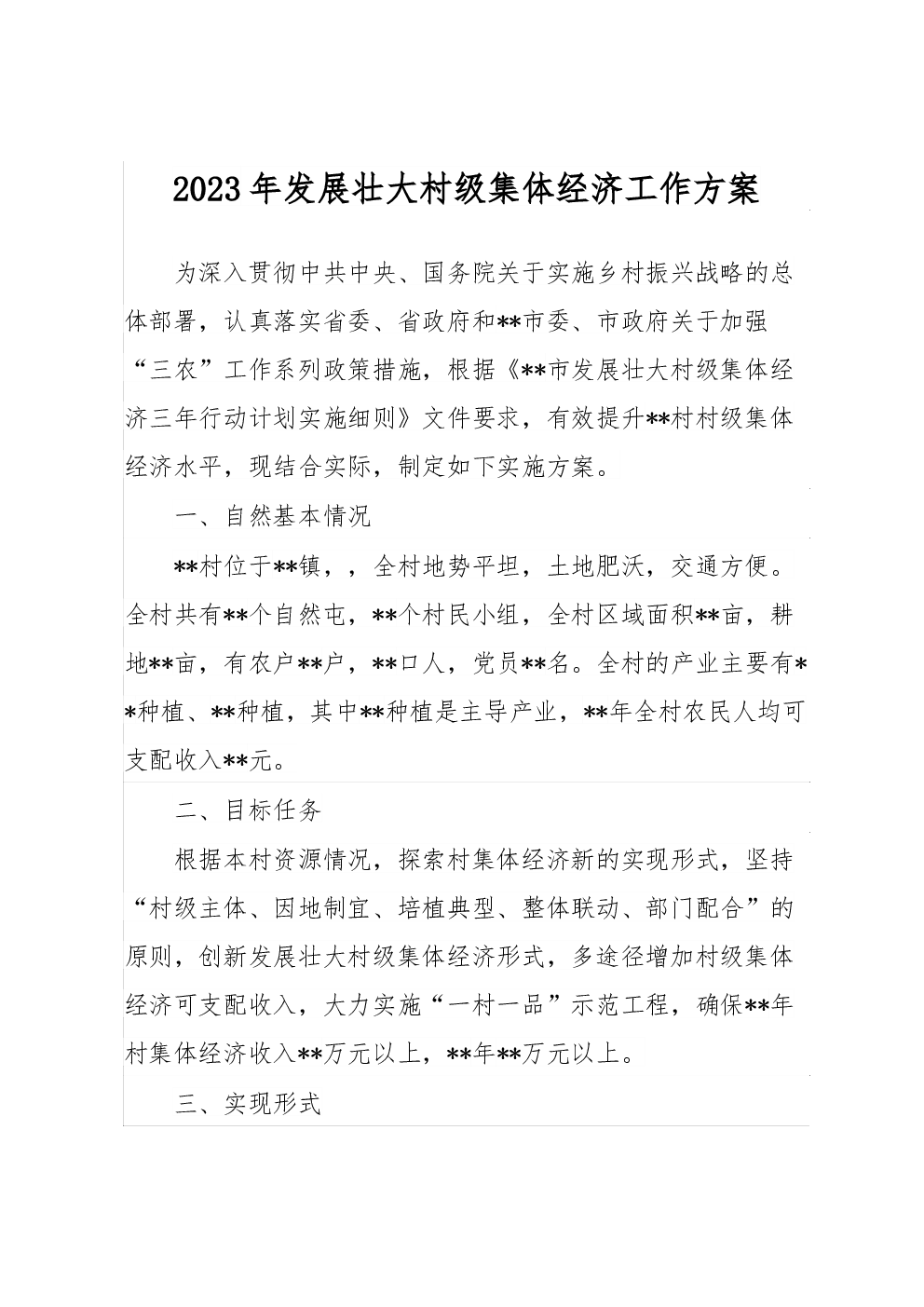 2023年发展壮大村级集体经济工作方案

为深入贯彻中共中央、国务院关于实施乡村振兴战略的总体部署，认真落实省委、省政府和**市委、市政府关于加强“三农”工作系列政策措施，根据《**市发展壮大村级集体经济三年行动计划实施细则》文件要求，有效提升**村村级集体经济水平，现结合实际，制定如下实施方案。

一、自然基本情况

**村位于**镇，，全村地势平坦，土地肥沃，交通方便。全村共有**个自然屯，**个村民小组，全村区域面积**亩，耕地**亩，有农户**户，**口人，党员**名。全村的产业主要有**种植、**种植，其中**种植是主导产业，**年全村农民人均可支配收入**元。

二、目标任务

根据本村资源情况，探索村集体经济新的实现形式，坚持“村级主体、因地制宜、培植典型、整体联动、部门配合”的原则，创新发展壮大村级集体经济形式，多途径增加村级集体经济可支配收入，大力实施“一村一品”示范工程，确保**年村集体经济收入**万元以上，**年**万元以上。

三、实现形式